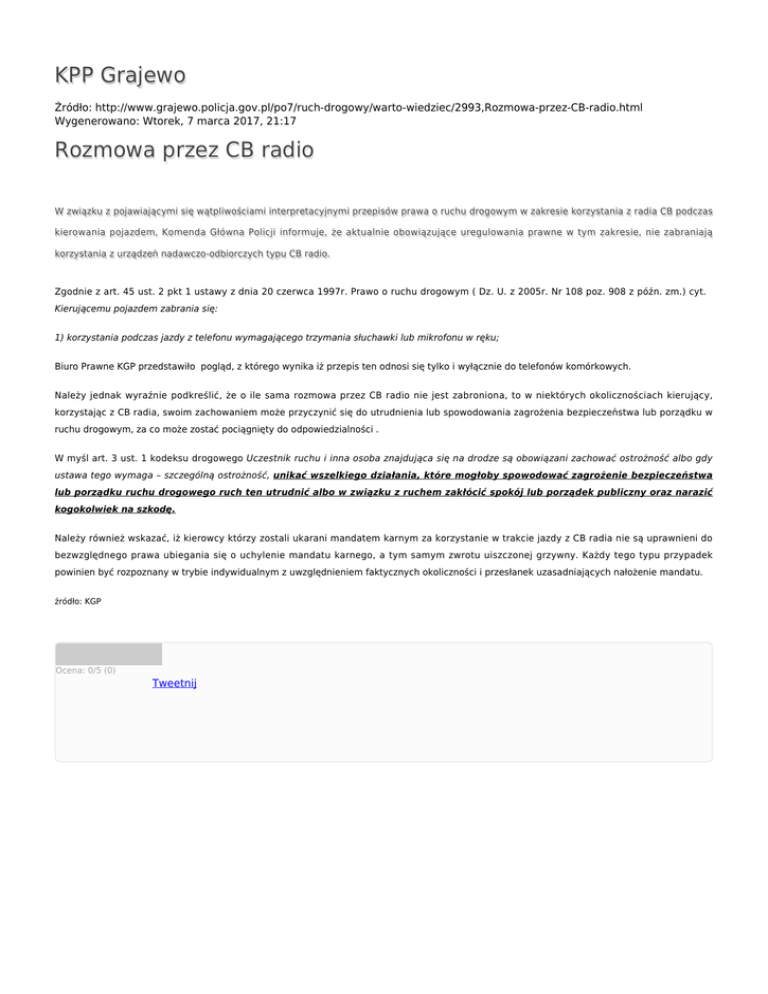 KPP Grajewo

Źródło: http://www.grajewo.policja.gov.pl/po7/ruch-drogowy/warto-wiedziec/2993,Rozmowa-przez-CB-radio.html
Wygenerowano: Wtorek, 7 marca 2017, 21:17

Rozmowa przez CB radio

W związku z pojawiającymi się wątpliwościami interpretacyjnymi przepisów prawa o ruchu drogowym w zakresie korzystania z radia CB podczas kierowania pojazdem, Komenda Główna Policji informuje, że aktualnie obowiązujące uregulowania prawne w tym zakresie, nie zabraniają korzystania z urządzeń nadawczo-odbiorczych typu CB radio.

Zgodnie z art. 45 ust. 2 pkt 1 ustawy z dnia 20 czerwca 1997r. Prawo o ruchu drogowym ( Dz. U. z 2005r. Nr 108 poz. 908 z późn. zm.) cyt. Kierującemu pojazdem zabrania się:

1) korzystania podczas jazdy z telefonu wymagającego trzymania słuchawki lub mikrofonu w ręku;

Biuro Prawne KGP przedstawiło pogląd, z którego wynika iż przepis ten odnosi się tylko i wyłącznie do telefonów komórkowych.

Należy jednak wyraźnie podkreślić, że o ile sama rozmowa przez CB radio nie jest zabroniona, to w niektórych okolicznościach kierujący, korzystając z CB radia, swoim zachowaniem może przyczynić się do utrudnienia lub spowodowania zagrożenia bezpieczeństwa lub porządku w ruchu drogowym, za co może zostać pociągnięty do odpowiedzialności .

W myśl art. 3 ust. 1 kodeksu drogowego Uczestnik ruchu i inna osoba znajdująca się na drodze są obowiązani zachować ostrożność albo gdy ustawa tego wymaga – szczególną ostrożność, unikać wszelkiego działania, które mogłoby spowodować zagrożenie bezpieczeństwa lub porządku ruchu drogowego ruch ten utrudnić albo w związku z ruchem zakłócić spokój lub porządek publiczny oraz narazić kogokolwiek na szkodę.

Należy również wskazać, iż kierowcy którzy zostali ukarani mandatem karnym za korzystanie w trakcie jazdy z CB radia nie są uprawnieni do bezwzględnego prawa ubiegania się o uchylenie mandatu karnego, a tym samym zwrotu uiszczonej grzywny. Każdy tego typu przypadek powinien być rozpoznany w trybie indywidualnym z uwzględnieniem faktycznych okoliczności i przesłanek uzasadniających nałożenie mandatu.

źródło: KGP

Ocena: 0/5 (0)
Tweetnij